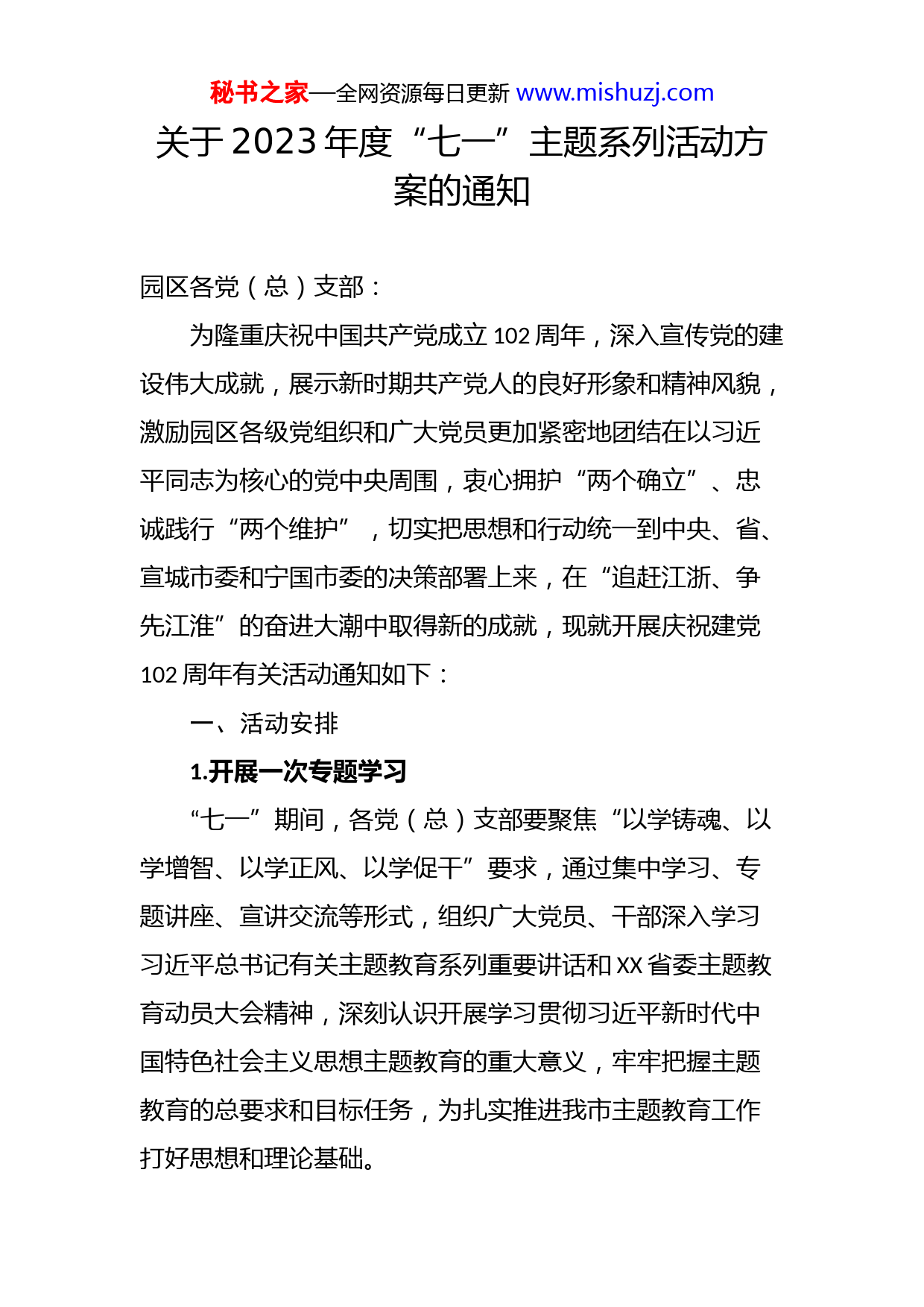 秘书之家—全网资源每日更新 www.mishuzj.com

关于2023年度“七一”主题系列活动方案的通知

园区各党（总）支部：

为隆重庆祝中国共产党成立102周年，深入宣传党的建设伟大成就，展示新时期共产党人的良好形象和精神风貌，激励园区各级党组织和广大党员更加紧密地团结在以习近平同志为核心的党中央周围，衷心拥护“两个确立”、忠诚践行“两个维护”，切实把思想和行动统一到中央、省、宣城市委和宁国市委的决策部署上来，在“追赶江浙、争先江淮”的奋进大潮中取得新的成就，现就开展庆祝建党102周年有关活动通知如下：

一、活动安排

1.开展一次专题学习

“七一”期间，各党（总）支部要聚焦“以学铸魂、以学增智、以学正风、以学促干”要求，通过集中学习、专题讲座、宣讲交流等形式，组织广大党员、干部深入学习习近平总书记有关主题教育系列重要讲话和XX省委主题教育动员大会精神，深刻认识开展学习贯彻习近平新时代中国特色社会主义思想主题教育的重大意义，牢牢把握主题教育的总要求和目标任务，为扎实推进我市主题教育工作打好思想和理论基础。